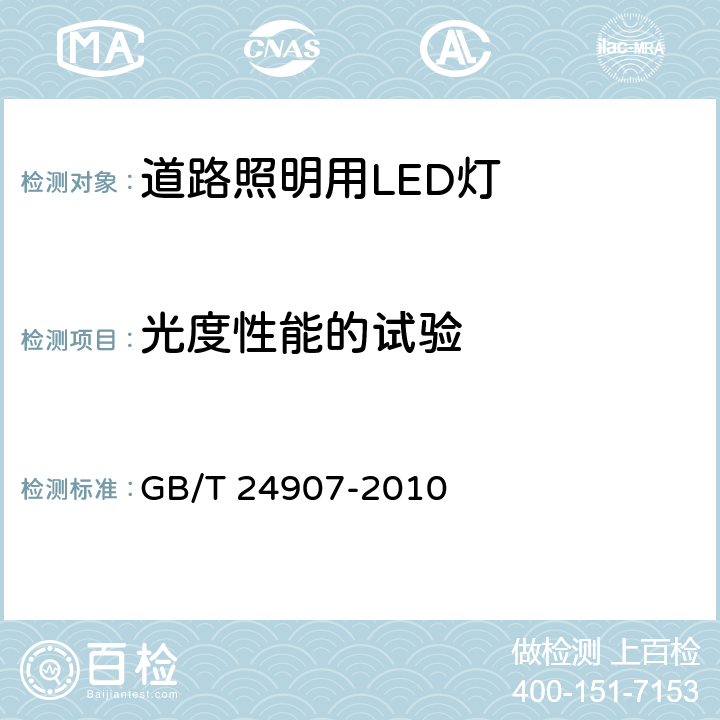 MA CNAS AC ilac-MRA

检测对象： 道路照明用LED灯

检测项目： 光度性能的试验

检测标准： GB/T 24907-2010

百检
Baijiantest.com

做检测 上百检
400-151-7153